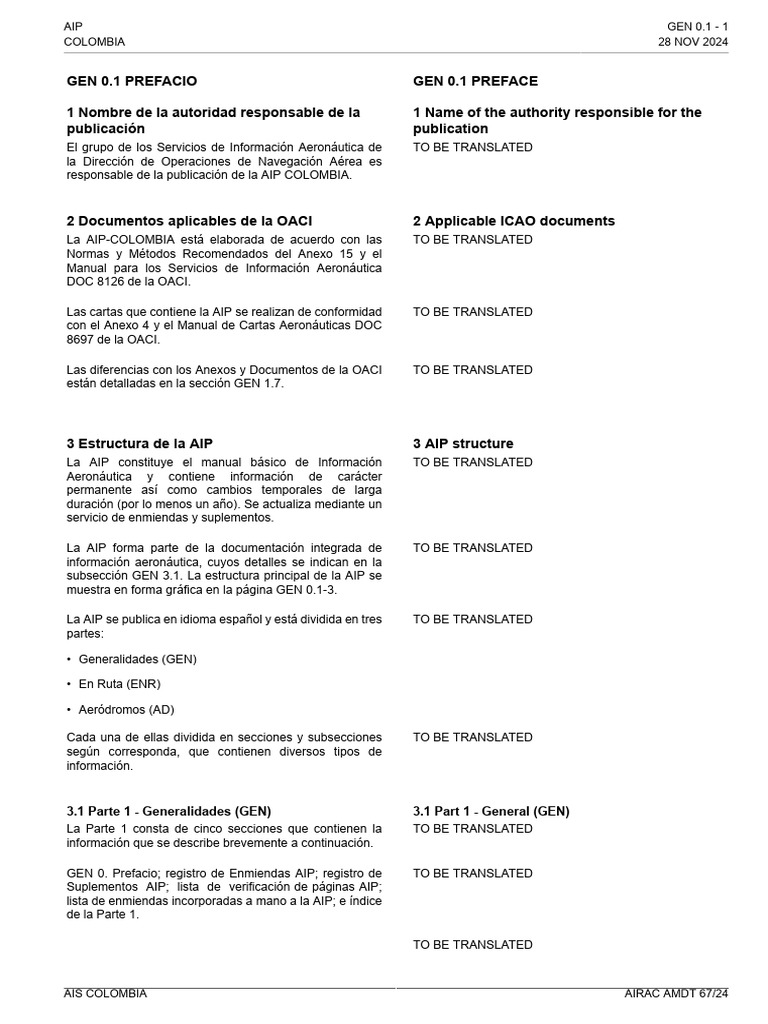 AIP
COLOMBIA

GEN 0.1 - 1
28 NOV 2024

GEN 0.1 PREFACIO

1 Nombre de la autoridad responsable de la publicación

El grupo de los Servicios de Información Aeronáutica de la Dirección de Operaciones de Navegación Aérea es responsable de la publicación de la AIP COLOMBIA.

2 Documentos aplicables de la OACI

La AIP-COLOMBIA está elaborada de acuerdo con las Normas y Métodos Recomendados del Anexo 15 y el Manual para los Servicios de Información Aeronáutica DOC 8126 de la OACI.

Las cartas que contiene la AIP se realizan de conformidad con el Anexo 4 y el Manual de Cartas Aeronáuticas DOC 8697 de la OACI.

Las diferencias con los Anexos y Documentos de la OACI están detalladas en la sección GEN 1.7.

3 Estructura de la AIP

La AIP constituye el manual básico de Información Aeronáutica y contiene información de carácter permanente así como cambios temporales de larga duración (por lo menos un año). Se actualiza mediante un servicio de enmiendas y suplementos.

La AIP forma parte de la documentación integrada de información aeronáutica, cuyos detalles se indican en la subsección GEN 3.1. La estructura principal de la AIP se muestra en forma gráfica en la página GEN 0.1-3.

La AIP se publica en idioma español y está dividida en tres partes:

• Generalidades (GEN)

• En Ruta (ENR)

• Aeródromos (AD)

Cada una de ellas dividida en secciones y subsecciones según corresponda, que contienen diversos tipos de información.

3.1 Parte 1 - Generalidades (GEN)

La Parte 1 consta de cinco secciones que contienen la información que se describe brevemente a continuación.

GEN 0. Prefacio; registro de Enmiendas AIP; registro de Suplementos AIP; lista de verificación de páginas AIP; lista de enmiendas incorporadas a mano a la AIP; e índice de la Parte 1.

GEN 0.1 PREFACE

1 Name of the authority responsible for the publication

TO BE TRANSLATED

2 Applicable ICAO documents

TO BE TRANSLATED

TO BE TRANSLATED

TO BE TRANSLATED

3 AIP structure

TO BE TRANSLATED

TO BE TRANSLATED

TO BE TRANSLATED

TO BE TRANSLATED

3.1 Part 1 - General (GEN)

TO BE TRANSLATED

TO BE TRANSLATED

TO BE TRANSLATED

AIS COLOMBIA

AIRAC AMDT 67/24